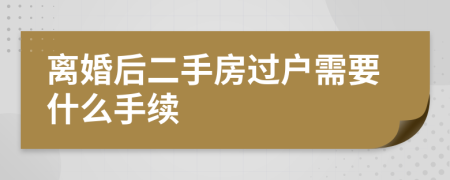 离婚后二手房过户需要什么手续